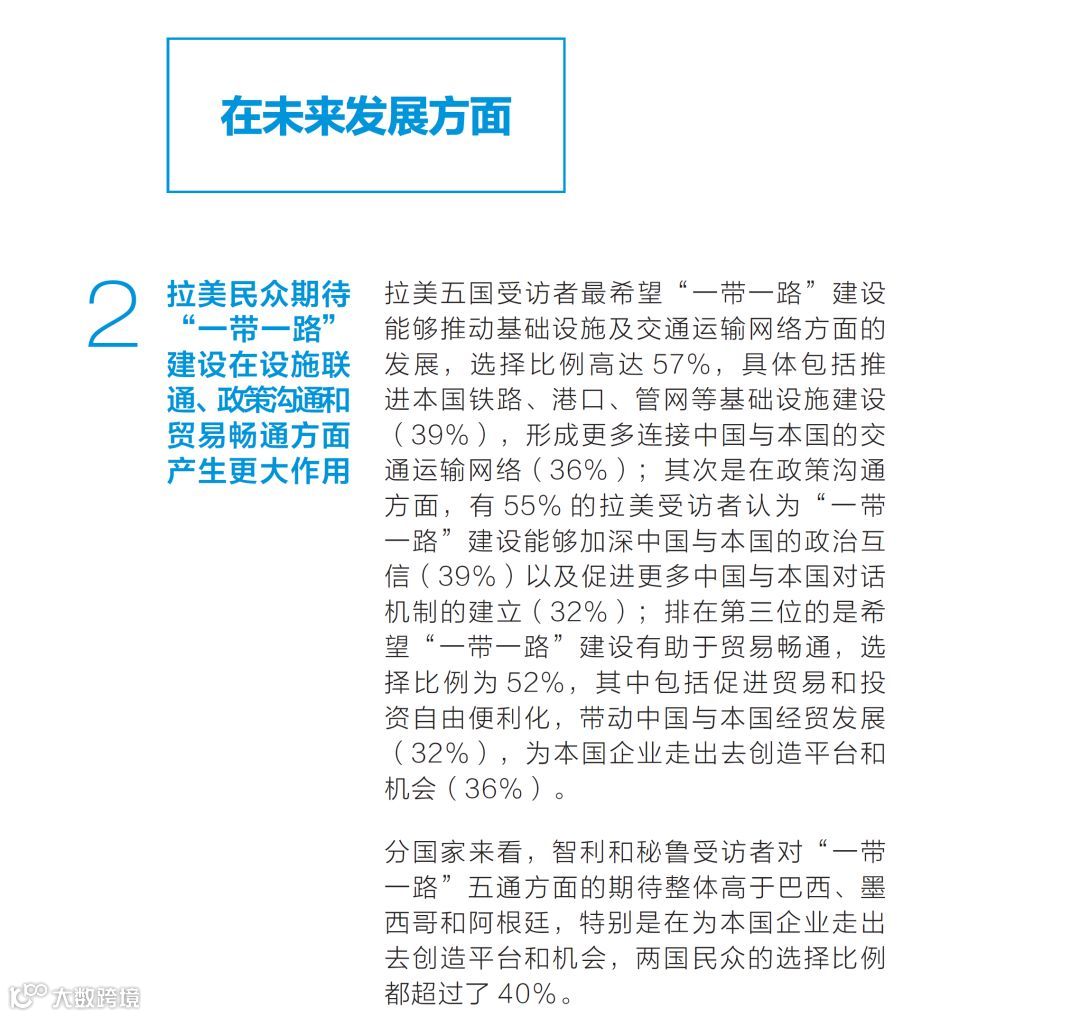 在未来发展方面

2

拉美民众期待“一带一路”建设在设施联通、政策沟通和贸易畅通方面产生更大作用

拉美五国受访者最希望“一带一路”建设能够推动基础设施及交通运输网络方面的发展，选择比例高达 57%，具体包括推进本国铁路、港口、管网等基础设施建设（39%），形成更多连接中国与本国的交通运输网络（36%）；其次是在政策沟通方面，有 55% 的拉美受访者认为“一带一路”建设能够加深中国与本国的政治互信（39%）以及促进更多中国与本国对话机制的建立（32%）；排在第三位的是希望“一带一路”建设有助于贸易畅通，选择比例为 52%，其中包括促进贸易和投资自由便利化，带动中国与本国经贸发展（32%），为本国企业走出去创造平台和机会（36%）。

分国家来看，智利和秘鲁受访者对“一带一路”五通方面的期待整体高于巴西、墨西哥和阿根廷，特别是在为本国企业走出去创造平台和机会，两国民众的选择比例都超过了 40%。

大数跨境